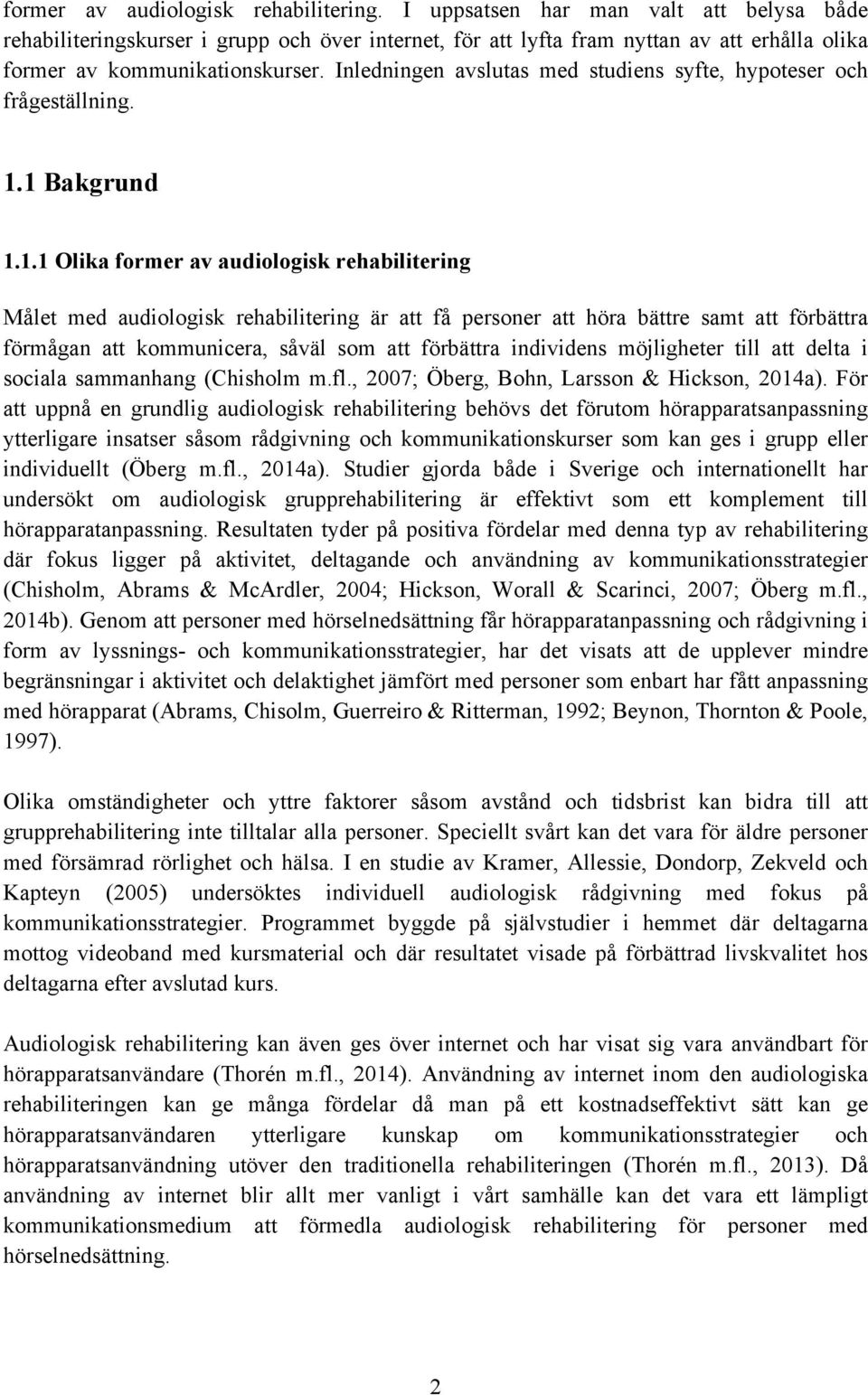 former av audiologisk rehabilitering. I uppsatsen har man valt att belysa både rehabiliteringskurser i grupp och över internet, för att lyfta fram nyttan av att erhålla olika former av kommunikationskurser. Inledningen avslutas med studiens syfte, hypoteser och frågeställning.

1.1 Bakgrund

1.1.1 Olika former av audiologisk rehabilitering

Målet med audiologisk rehabilitering är att få personer att höra bättre samt att förbättra förmågan att kommunicera, såväl som att förbättra individens möjligheter till att delta i sociala sammanhang (Chisholm m.fl., 2007; Öberg, Bohn, Larsson & Hickson, 2014a). För att uppnå en grundlig audiologisk rehabilitering behövs det förutom hörapparatsanpassning ytterligare insatser såsom rådgivning och kommunikationskurser som kan ges i grupp eller individuellt (Öberg m.fl., 2014a). Studier gjorda både i Sverige och internationellt har undersökt om audiologisk grupprehabilitering är effektivt som ett komplement till hörapparatanpassning. Resultaten tyder på positiva fördelar med denna typ av rehabilitering där fokus ligger på aktivitet, deltagande och användning av kommunikationsstrategier (Chisholm, Abrams & McArdler, 2004; Hickson, Worall & Scarinci, 2007; Öberg m.fl., 2014b). Genom att personer med hörselnedsättning får hörapparatanpassning och rådgivning i form av lyssnings- och kommunikationsstrategier, har det visats att de upplever mindre begränsningar i aktivitet och delaktighet jämfört med personer som enbart har fått anpassning med hörapparat (Abrams, Chisolm, Guerreiro & Ritterman, 1992; Beynon, Thornton & Poole, 1997).

Olika omständigheter och yttre faktorer såsom avstånd och tidsbrist kan bidra till att grupprehabilitering inte tilltalar alla personer. Speciellt svårt kan det vara för äldre personer med försämrad rörlighet och hälsa. I en studie av Kramer, Allessie, Dondorp, Zekveld och Kapteyn (2005) undersöktes individuell audiologisk rådgivning med fokus på kommunikationsstrategier. Programmet byggde på självstudier i hemmet där deltagarna mottog videoband med kursmaterial och där resultatet visade på förbättrad livskvalitet hos deltagarna efter avslutad kurs.

Audiologisk rehabilitering kan även ges över internet och har visat sig vara användbart för hörapparatsanvändare (Thorén m.fl., 2014). Användning av internet inom den audiologiska rehabiliteringen kan ge många fördelar då man på ett kostnadseffektivt sätt kan ge hörapparatsanvändaren ytterligare kunskap om kommunikationsstrategier och hörapparatsanvändning utöver den traditionella rehabiliteringen (Thorén m.fl., 2013). Då användning av internet blir allt mer vanligt i vårt samhälle kan det vara ett lämpligt kommunikationsmedium att förmedla audiologisk rehabilitering för personer med hörselnedsättning.

2